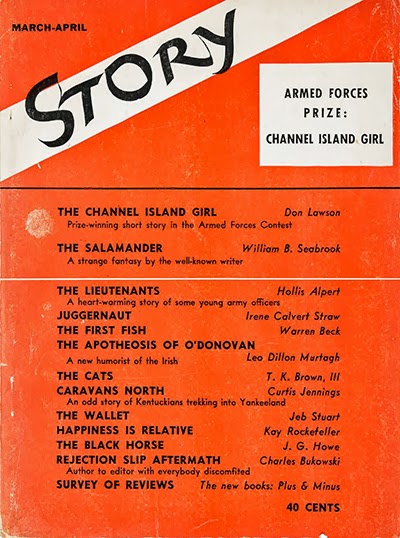 MARCH-APRIL

STORY

ARMED FORCES
PRIZE:
CHANNEL ISLAND GIRL

THE CHANNEL ISLAND GIRL Don Lawson
Prize-winning short story in the Armed Forces Contest

THE SALAMANDER William B. Seabrook
A strange fantasy by the well-known writer

THE LIEUTENANTS Hollis Alpert
A heart-warming story of some young army officers

JUGGERNAUT Irene Calvert Straw

THE FIRST FISH Warren Beck

THE APOTHEOSIS OF O'DONOVAN
A new humorist of the Irish Leo Dillon Murtagh

THE CATS T. K. Brown, III

CARAVANS NORTH Curtis Jennings
An odd story of Kentuckians trekking into Yankeeland

THE WALLET Jeb Stuart

HAPPINESS IS RELATIVE Kay Rockefeller

THE BLACK HORSE J. G. Howe

REJECTION SLIP AFTERMATH Charles Bukowski
Author to editor with everybody discomfited

SURVEY OF REVIEWS The new books: Plus & Minus

40 CENTS